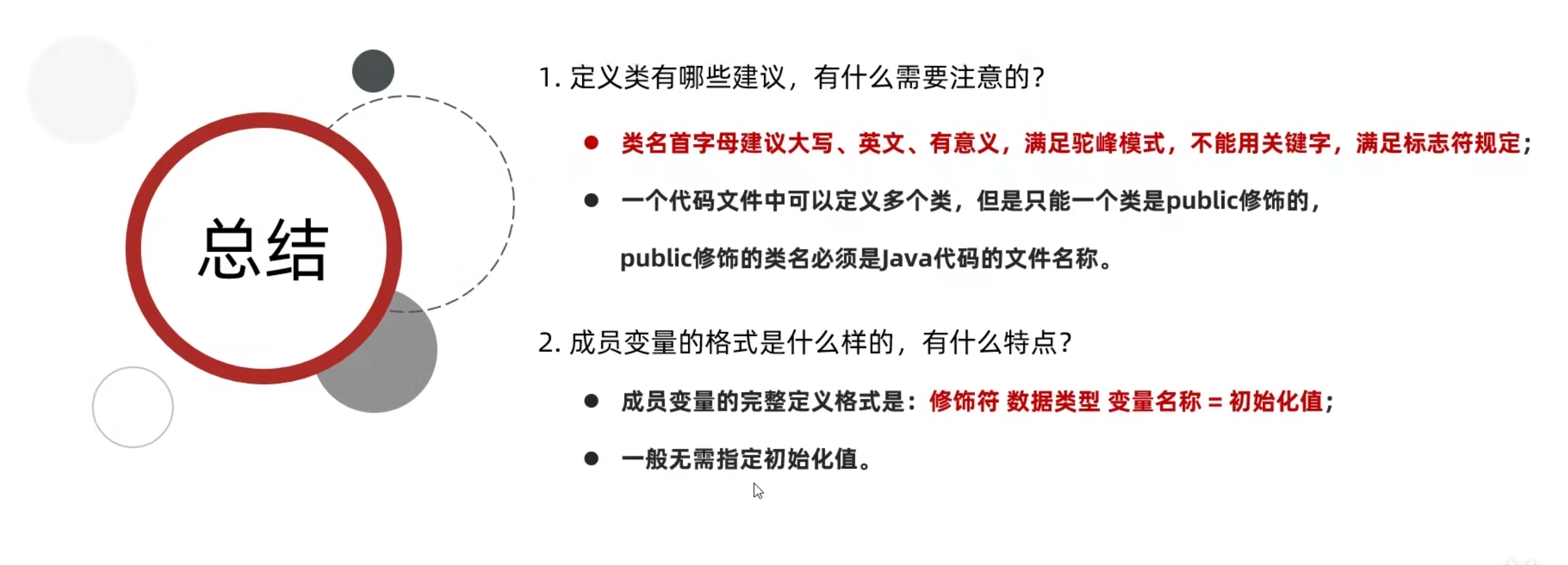 总结

1. 定义类有哪些建议，有什么需要注意的?

● 类名首字母建议大写、英文、有意义，满足驼峰模式，不能用关键字，满足标志符规定;

● 一个代码文件中可以定义多个类，但是只能一个类是public修饰的，public修饰的类名必须是Java代码的文件名称。

2. 成员变量的格式是什么样的，有什么特点?

● 成员变量的完整定义格式是：修饰符 数据类型 变量名称 = 初始化值;

● 一般无需指定初始化值。